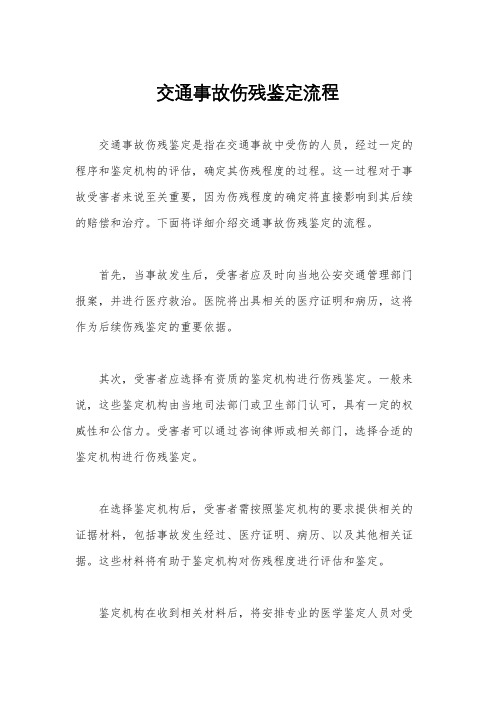 交通事故伤残鉴定流程

交通事故伤残鉴定是指在交通事故中受伤的人员，经过一定的程序和鉴定机构的评估，确定其伤残程度的过程。这一过程对于事故受害者来说至关重要，因为伤残程度的确定将直接影响到其后续的赔偿和治疗。下面将详细介绍交通事故伤残鉴定的流程。

首先，当事故发生后，受害者应及时向当地公安交通管理部门报案，并进行医疗救治。医院将出具相关的医疗证明和病历，这将作为后续伤残鉴定的重要依据。

其次，受害者应选择有资质的鉴定机构进行伤残鉴定。一般来说，这些鉴定机构由当地司法部门或卫生部门认可，具有一定的权威性和公信力。受害者可以通过咨询律师或相关部门，选择合适的鉴定机构进行伤残鉴定。

在选择鉴定机构后，受害者需按照鉴定机构的要求提供相关的证据材料，包括事故发生经过、医疗证明、病历、以及其他相关证据。这些材料将有助于鉴定机构对伤残程度进行评估和鉴定。

鉴定机构在收到相关材料后，将安排专业的医学鉴定人员对受